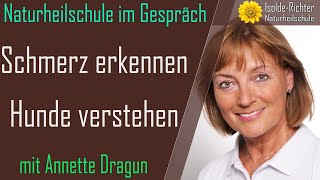 Naturheilschule im Gespräch

Isolde-Richter Naturheilschule

Schmerz erkennen

Hunde verstehen

mit Annette Dragun